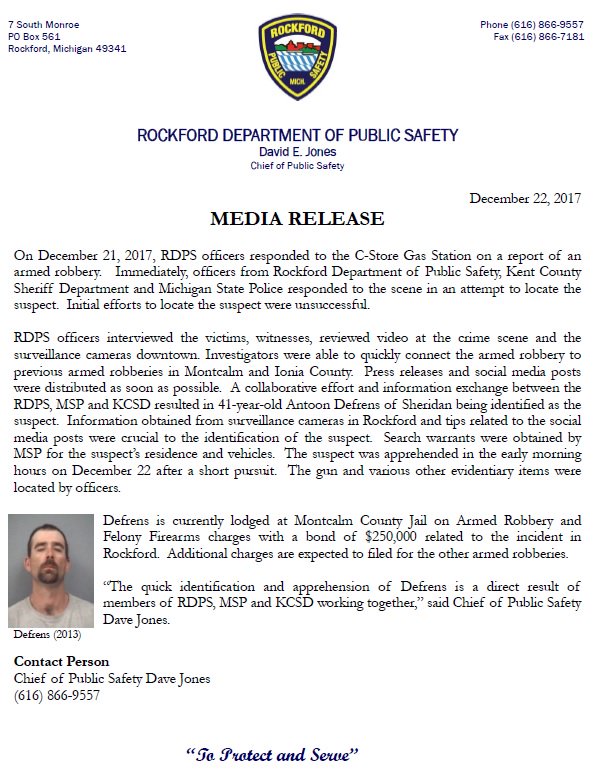 7 South Monroe
PO Box 561
Rockford, Michigan 49341

ROCKFORD
PUBLIC SAFETY
MICH.

Phone (616) 866-9557
Fax (616) 866-7181

ROCKFORD DEPARTMENT OF PUBLIC SAFETY
David E. Jones
Chief of Public Safety

December 22, 2017

MEDIA RELEASE

On December 21, 2017, RDPS officers responded to the C-Store Gas Station on a report of an armed robbery. Immediately, officers from Rockford Department of Public Safety, Kent County Sheriff Department and Michigan State Police responded to the scene in an attempt to locate the suspect. Initial efforts to locate the suspect were unsuccessful.

RDPS officers interviewed the victims, witnesses, reviewed video at the crime scene and the surveillance cameras downtown. Investigators were able to quickly connect the armed robbery to previous armed robberies in Montcalm and Ionia County. Press releases and social media posts were distributed as soon as possible. A collaborative effort and information exchange between the RDPS, MSP and KCSD resulted in 41-year-old Antoon Defrens of Sheridan being identified as the suspect. Information obtained from surveillance cameras in Rockford and tips related to the social media posts were crucial to the identification of the suspect. Search warrants were obtained by MSP for the suspect's residence and vehicles. The suspect was apprehended in the early morning hours on December 22 after a short pursuit. The gun and various other evidentiary items were located by officers.

Defrens is currently lodged at Montcalm County Jail on Armed Robbery and Felony Firearms charges with a bond of $250,000 related to the incident in Rockford. Additional charges are expected to filed for the other armed robberies.

"The quick identification and apprehension of Defrens is a direct result of members of RDPS, MSP and KCSD working together," said Chief of Public Safety Dave Jones.

Defrens (2013)

Contact Person
Chief of Public Safety Dave Jones
(616) 866-9557

"To Protect and Serve"